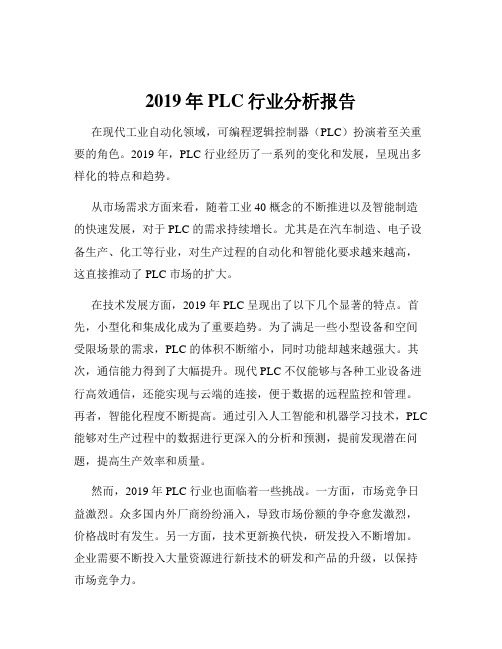 2019 年 PLC 行业分析报告

在现代工业自动化领域，可编程逻辑控制器（PLC）扮演着至关重要的角色。2019 年，PLC 行业经历了一系列的变化和发展，呈现出多样化的特点和趋势。

从市场需求方面来看，随着工业 40 概念的不断推进以及智能制造的快速发展，对于 PLC 的需求持续增长。尤其是在汽车制造、电子设备生产、化工等行业，对生产过程的自动化和智能化要求越来越高，这直接推动了 PLC 市场的扩大。

在技术发展方面，2019 年 PLC 呈现出了以下几个显著的特点。首先，小型化和集成化成为了重要趋势。为了满足一些小型设备和空间受限场景的需求，PLC 的体积不断缩小，同时功能却越来越强大。其次，通信能力得到了大幅提升。现代 PLC 不仅能够与各种工业设备进行高效通信，还能实现与云端的连接，便于数据的远程监控和管理。再者，智能化程度不断提高。通过引入人工智能和机器学习技术，PLC 能够对生产过程中的数据进行更深入的分析和预测，提前发现潜在问题，提高生产效率和质量。

然而，2019 年 PLC 行业也面临着一些挑战。一方面，市场竞争日益激烈。众多国内外厂商纷纷涌入，导致市场份额的争夺愈发激烈，价格战时有发生。另一方面，技术更新换代快，研发投入不断增加。企业需要不断投入大量资源进行新技术的研发和产品的升级，以保持市场竞争力。